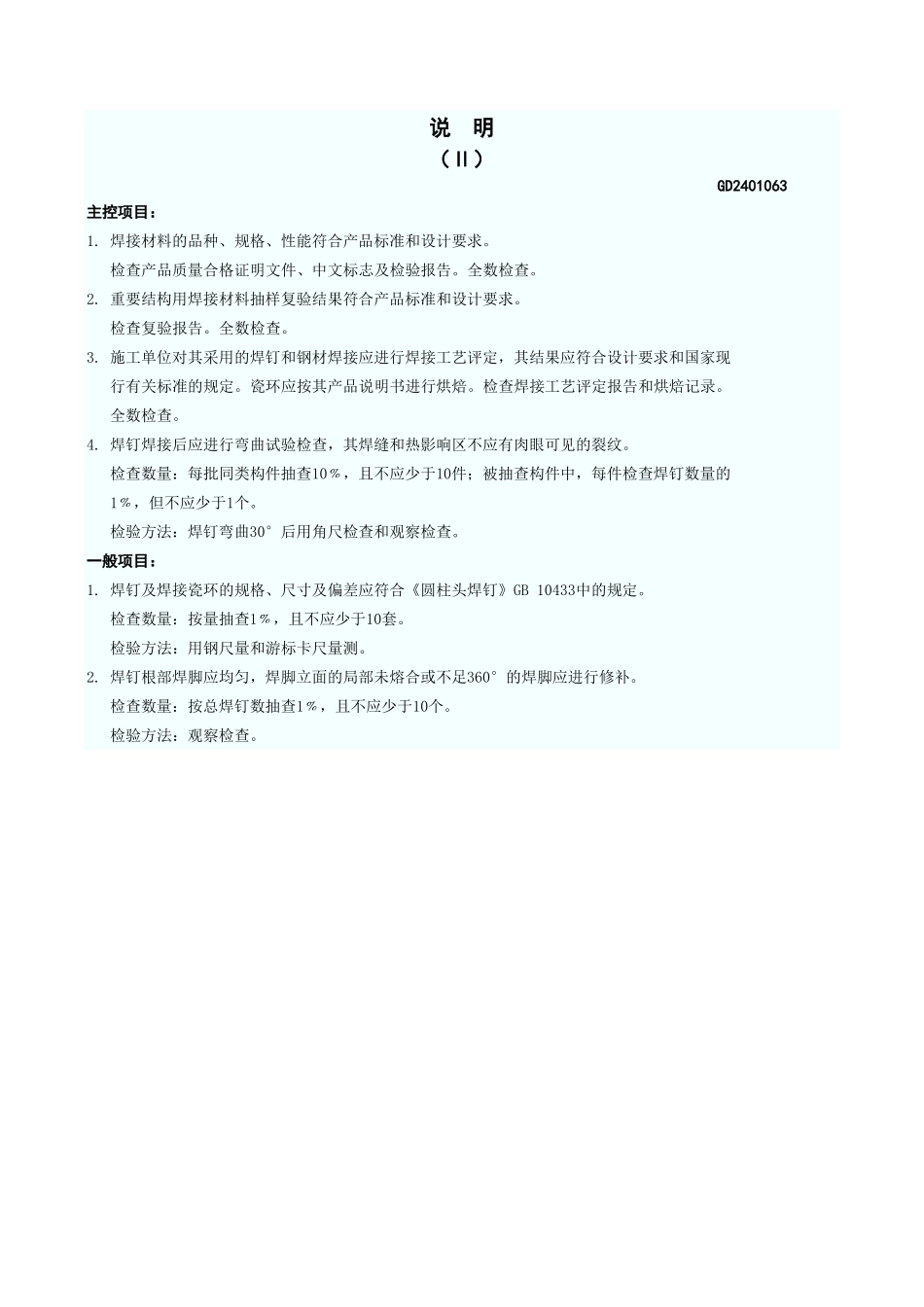 说　明
（II）

GD2401063

主控项目：

1. 焊接材料的品种、规格、性能符合产品标准和设计要求。

检查产品质量合格证明文件、中文标志及检验报告。全数检查。

2. 重要结构用焊接材料抽样复验结果符合产品标准和设计要求。

检查复验报告。全数检查。

3. 施工单位对其采用的焊钉和钢材焊接应进行焊接工艺评定，其结果应符合设计要求和国家现行有关标准的规定。瓷环应按其产品说明书进行烘焙。检查焊接工艺评定报告和烘焙记录。全数检查。

4. 焊钉焊接后应进行弯曲试验检查，其焊缝和热影响区不应有肉眼可见的裂纹。

检查数量：每批同类构件抽查10％，且不应少于10件；被抽查构件中，每件检查焊钉数量的1％，但不应少于1个。

检验方法：焊钉弯曲30°后用角尺检查和观察检查。

一般项目：

1. 焊钉及焊接瓷环的规格、尺寸及偏差应符合《圆柱头焊钉》GB 10433中的规定。

检查数量：按量抽查1％，且不应少于10套。

检验方法：用钢尺量和游标卡尺量测。

2. 焊钉根部焊脚应均匀，焊脚立面的局部未熔合或不足360°的焊脚应进行修补。

检查数量：按总焊钉数抽查1％，且不应少于10个。

检验方法：观察检查。